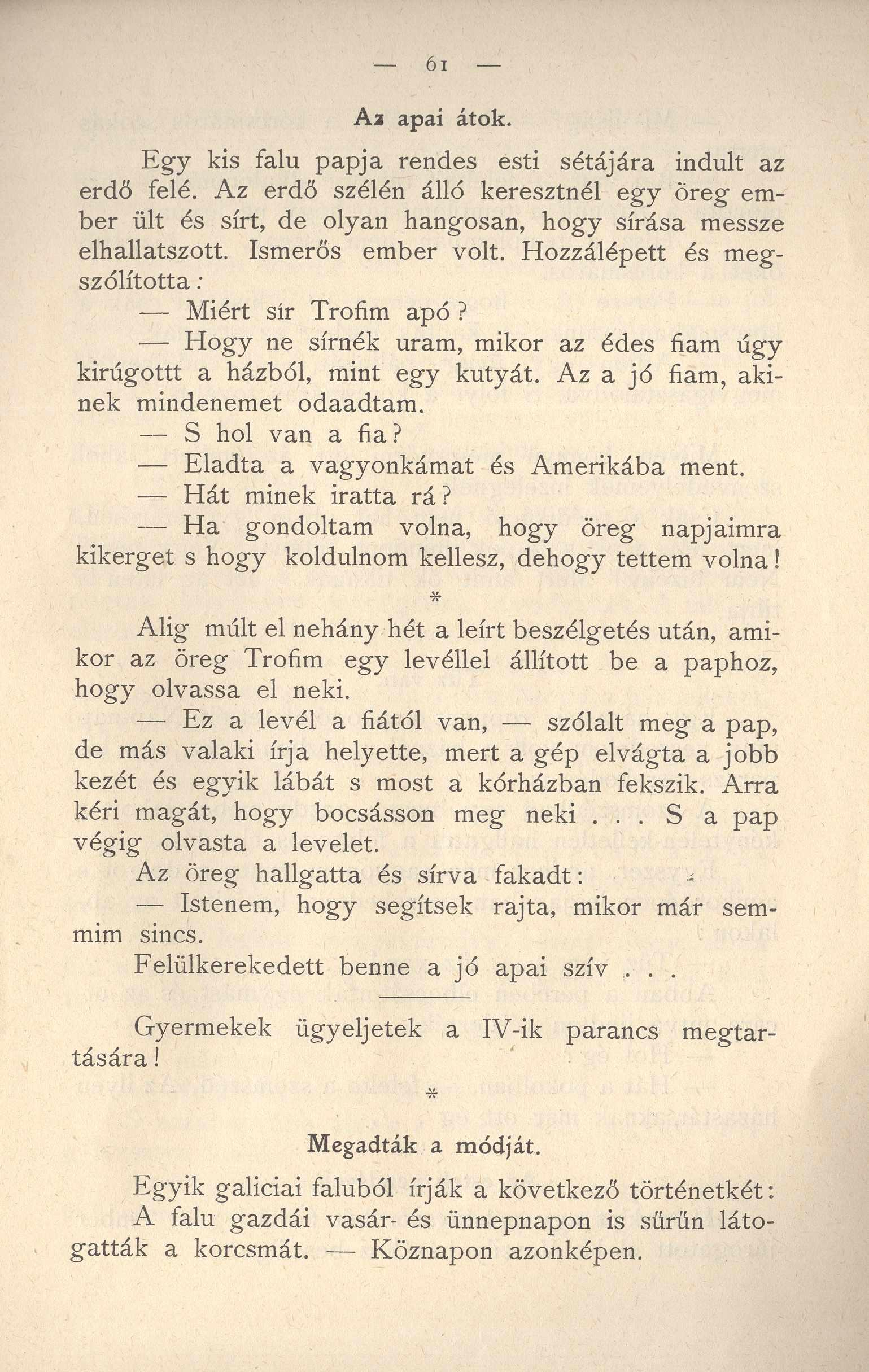 — 61 —

Az apai átok.

Egy kis falu papja rendes esti sétájára indult az erdő felé. Az erdő szélén álló keresztnél egy öreg ember ült és sírt, de olyan hangosan, hogy sírása messze elhallatszott. Ismerős ember volt. Hozzálépett és megszólította:

— Miért sír Trofim apó?

— Hogy ne sírnék uram, mikor az édes fiam úgy kirúgottt a házból, mint egy kutyát. Az a jó fiam, akinek mindenemet odaadtam.

— S hol van a fia?

— Eladta a vagyonkámat és Amerikába ment.

— Hát minek iratta rá?

— Ha gondoltam volna, hogy öreg napjaimra kikerget s hogy koldulnom kellesz, dehogy tettem volna!

*

Alig múlt el nehány hét a leírt beszélgetés után, amikor az öreg Trofim egy levéllel állított be a paphoz, hogy olvassa el neki.

— Ez a levél a fiától van, — szólalt meg a pap, de más valaki írja helyette, mert a gép elvágta a jobb kezét és egyik lábát s most a kórházban fekszik. Arra kéri magát, hogy bocsásson meg neki . . . S a pap végig olvasta a levelet.

Az öreg hallgatta és sírva fakadt:

— Istenem, hogy segítsek rajta, mikor már semmim sincs.

Felülkerekedett benne a jó apai szív . . .

Gyermekek ügyeljetek a IV-ik parancs megtartására!

*

Megadták a módját.

Egyik galiciai faluból írják a következő történetkét:

A falu gazdái vasár- és ünnepnapon is sűrűn látogatták a korcsmát. — Köznapon azonképen.